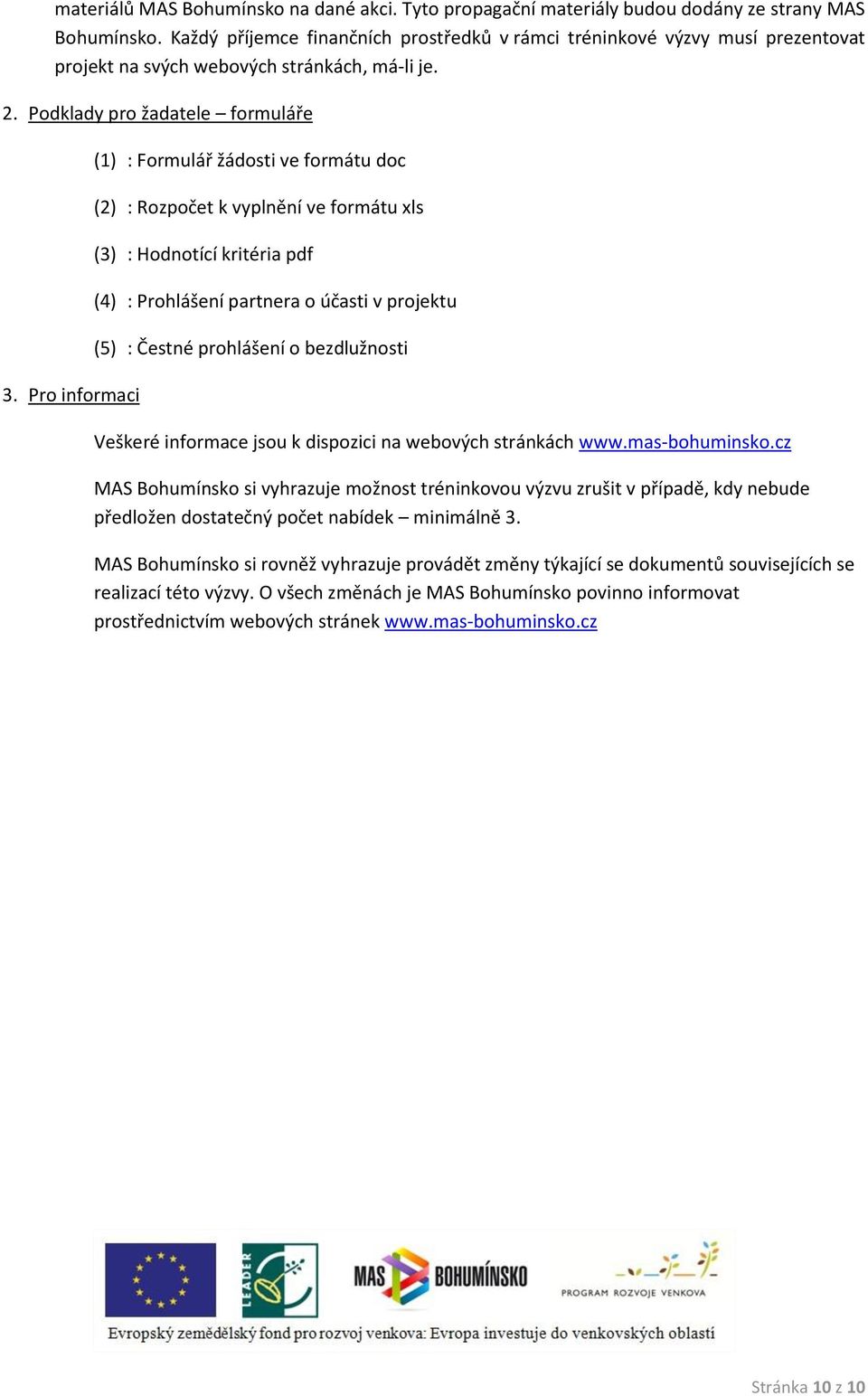 materiálů MAS Bohumínsko na dané akci. Tyto propagační materiály budou dodány ze strany MAS Bohumínsko. Každý příjemce finančních prostředků v rámci tréninkové výzvy musí prezentovat projekt na svých webových stránkách, má-li je.

2. Podklady pro žadatele – formuláře

(1) : Formulář žádosti ve formátu doc

(2) : Rozpočet k vyplnění ve formátu xls

(3) : Hodnotící kritéria pdf

(4) : Prohlášení partnera o účasti v projektu

(5) : Čestné prohlášení o bezdlužnosti

3. Pro informaci

Veškeré informace jsou k dispozici na webových stránkách www.mas-bohuminsko.cz

MAS Bohumínsko si vyhrazuje možnost tréninkovou výzvu zrušit v případě, kdy nebude předložen dostatečný počet nabídek – minimálně 3.

MAS Bohumínsko si rovněž vyhrazuje provádět změny týkající se dokumentů souvisejících se realizací této výzvy. O všech změnách je MAS Bohumínsko povinno informovat prostřednictvím webových stránek www.mas-bohuminsko.cz

LEADER

MAS BOHUMÍNSKO

PROGRAM ROZVOJE VENKOVA

Evropský zemědělský fond pro rozvoj venkova: Evropa investuje do venkovských oblastí

Stránka 10 z 10